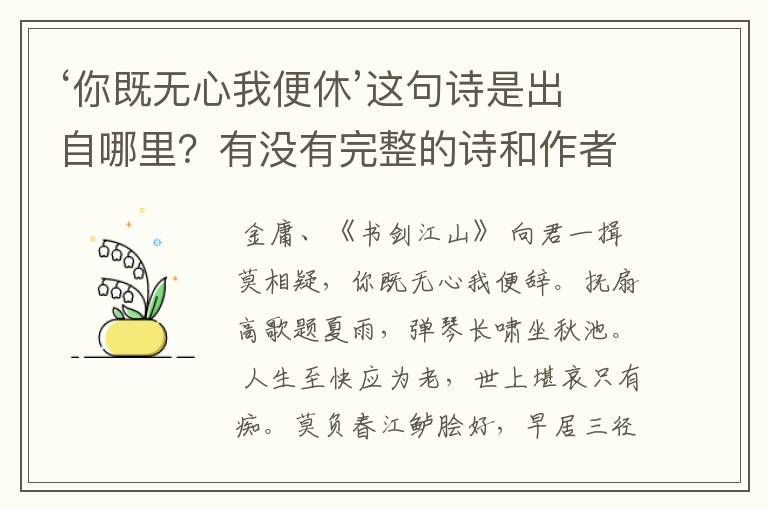 ‘你既无心我便休’这句诗是出自哪里？有没有完整的诗和作者

金庸、《书剑江山》 向君一揖莫相疑，你既无心我便辞。抚扇高歌题夏雨，弹琴长啸坐秋池。人生至快应为老，世上堪哀只有痴。莫负春江鲈脍好，早居三径